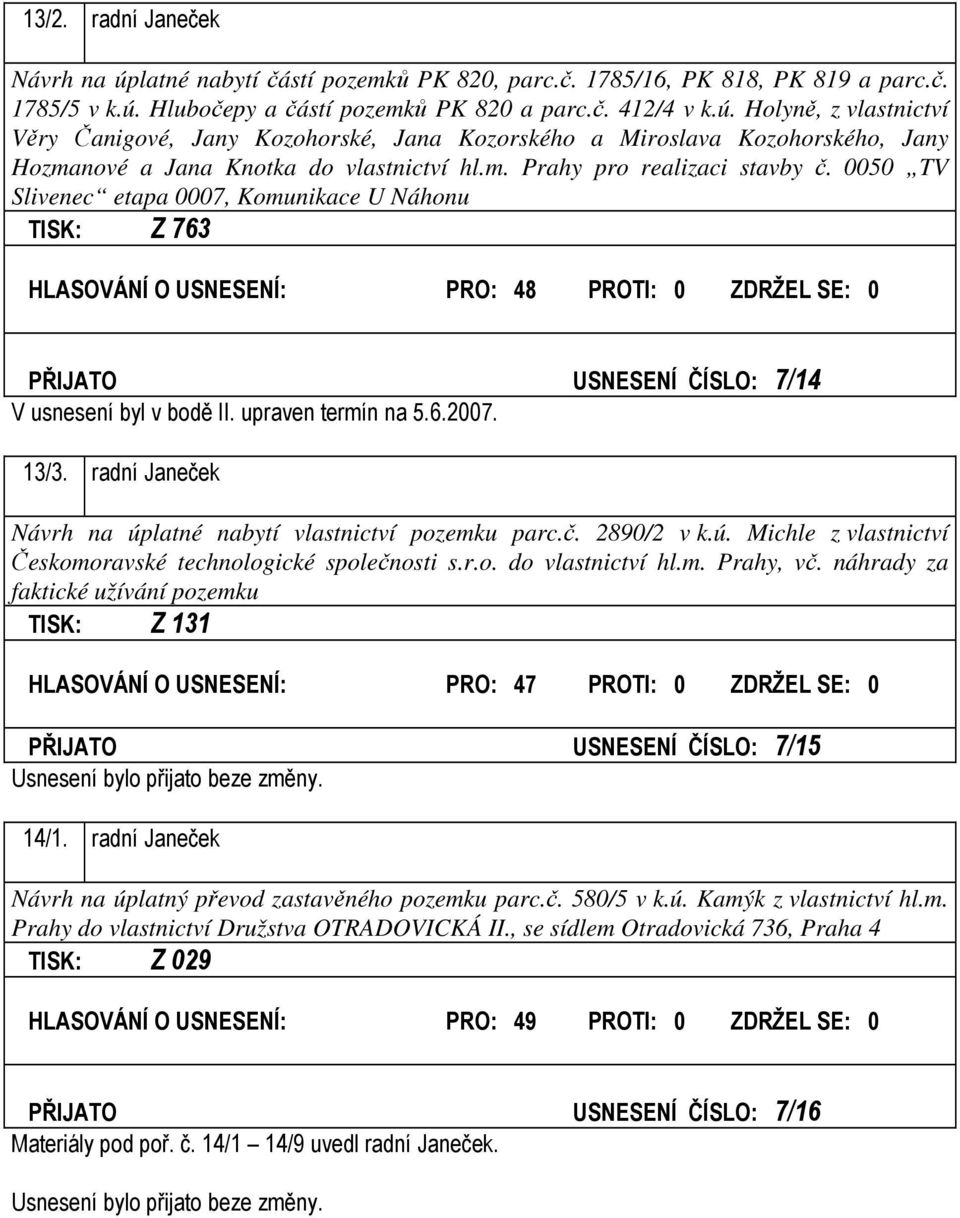 13/2. radní Janeček

Návrh na úplatné nabytí částí pozemků PK 820, parc.č. 1785/16, PK 818, PK 819 a parc.č. 1785/5 v k.ú. Hlubočepy a částí pozemků PK 820 a parc.č. 412/4 v k.ú. Holyně, z vlastnictví Věry Čanigové, Jany Kozohorské, Jana Kozorského a Miroslava Kozohorského, Jany Hozmanové a Jana Knotka do vlastnictví hl.m. Prahy pro realizaci stavby č. 0050 „TV Slivenec“ etapa 0007, Komunikace U Náhonu

TISK: Z 763

HLASOVÁNÍ O USNESENÍ: PRO: 48 PROTI: 0 ZDRŽEL SE: 0

PŘIJATO USNESENÍ ČÍSLO: 7/14

V usnesení byl v bodě II. upraven termín na 5.6.2007.

13/3. radní Janeček

Návrh na úplatné nabytí vlastnictví pozemku parc.č. 2890/2 v k.ú. Michle z vlastnictví Českomoravské technologické společnosti s.r.o. do vlastnictví hl.m. Prahy, vč. náhrady za faktické užívání pozemku

TISK: Z 131

HLASOVÁNÍ O USNESENÍ: PRO: 47 PROTI: 0 ZDRŽEL SE: 0

PŘIJATO USNESENÍ ČÍSLO: 7/15

Usnesení bylo přijato beze změny.

14/1. radní Janeček

Návrh na úplatný převod zastavěného pozemku parc.č. 580/5 v k.ú. Kamýk z vlastnictví hl.m. Prahy do vlastnictví Družstva OTRADOVICKÁ II., se sídlem Otradovická 736, Praha 4

TISK: Z 029

HLASOVÁNÍ O USNESENÍ: PRO: 49 PROTI: 0 ZDRŽEL SE: 0

PŘIJATO USNESENÍ ČÍSLO: 7/16

Materiály pod poř. č. 14/1 – 14/9 uvedl radní Janeček.

Usnesení bylo přijato beze změny.